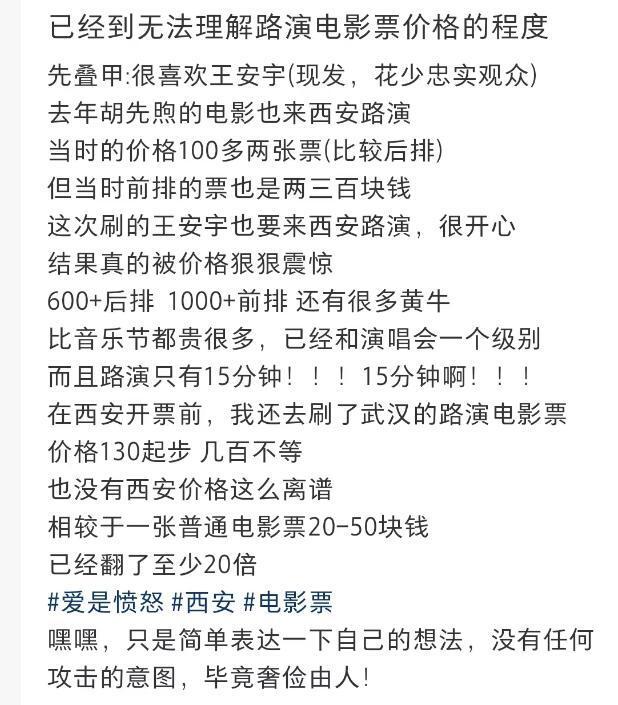 已经到无法理解路演电影票价格的程度

先叠甲:很喜欢王安宇(现发，花少忠实观众)
去年胡先煦的电影也来西安路演
当时的价格100多两张票(比较后排)
但当时前排的票也是两三百块钱
这次刷的王安宇也要来西安路演，很开心
结果真的被价格狠狠震惊
600+后排 1000+前排 还有很多黄牛
比音乐节都贵很多，已经和演唱会一个级别
而且路演只有15分钟！！！15分钟啊！！！
在西安开票前，我还去刷了武汉的路演电影票
价格130起步 几百不等
也没有西安价格这么离谱
相较于一张普通电影票20-50块钱
已经翻了至少20倍
#爱是愤怒 #西安 #电影票
嘿嘿，只是简单表达一下自己的想法，没有任何攻击的意图，毕竟奢俭由人!